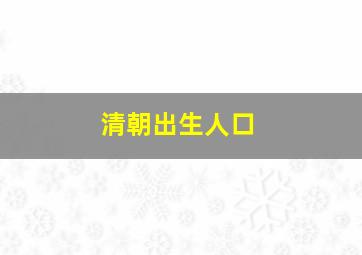 清朝出生人口